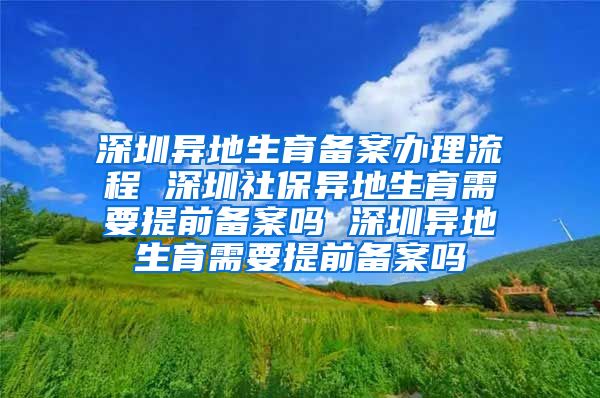 深圳异地生育备案办理流程 深圳社保异地生育需要提前备案吗 深圳异地生育需要提前备案吗